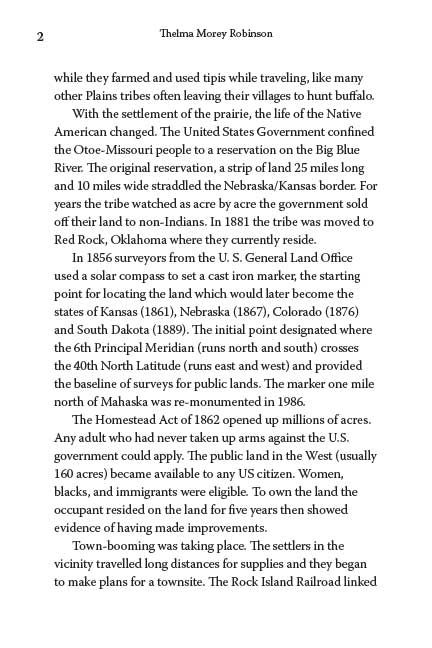 2 Thelma Morey Robinson

while they farmed and used tipis while traveling, like many other Plains tribes often leaving their villages to hunt buffalo.

With the settlement of the prairie, the life of the Native American changed. The United States Government confined the Otoe-Missouri people to a reservation on the Big Blue River. The original reservation, a strip of land 25 miles long and 10 miles wide straddled the Nebraska/Kansas border. For years the tribe watched as acre by acre the government sold off their land to non-Indians. In 1881 the tribe was moved to Red Rock, Oklahoma where they currently reside.

In 1856 surveyors from the U. S. General Land Office used a solar compass to set a cast iron marker, the starting point for locating the land which would later become the states of Kansas (1861), Nebraska (1867), Colorado (1876) and South Dakota (1889). The initial point designated where the 6th Principal Meridian (runs north and south) crosses the 40th North Latitude (runs east and west) and provided the baseline of surveys for public lands. The marker one mile north of Mahaska was re-monumented in 1986.

The Homestead Act of 1862 opened up millions of acres. Any adult who had never taken up arms against the U.S. government could apply. The public land in the West (usually 160 acres) became available to any US citizen. Women, blacks, and immigrants were eligible. To own the land the occupant resided on the land for five years then showed evidence of having made improvements.

Town-booming was taking place. The settlers in the vicinity travelled long distances for supplies and they began to make plans for a townsite. The Rock Island Railroad linked